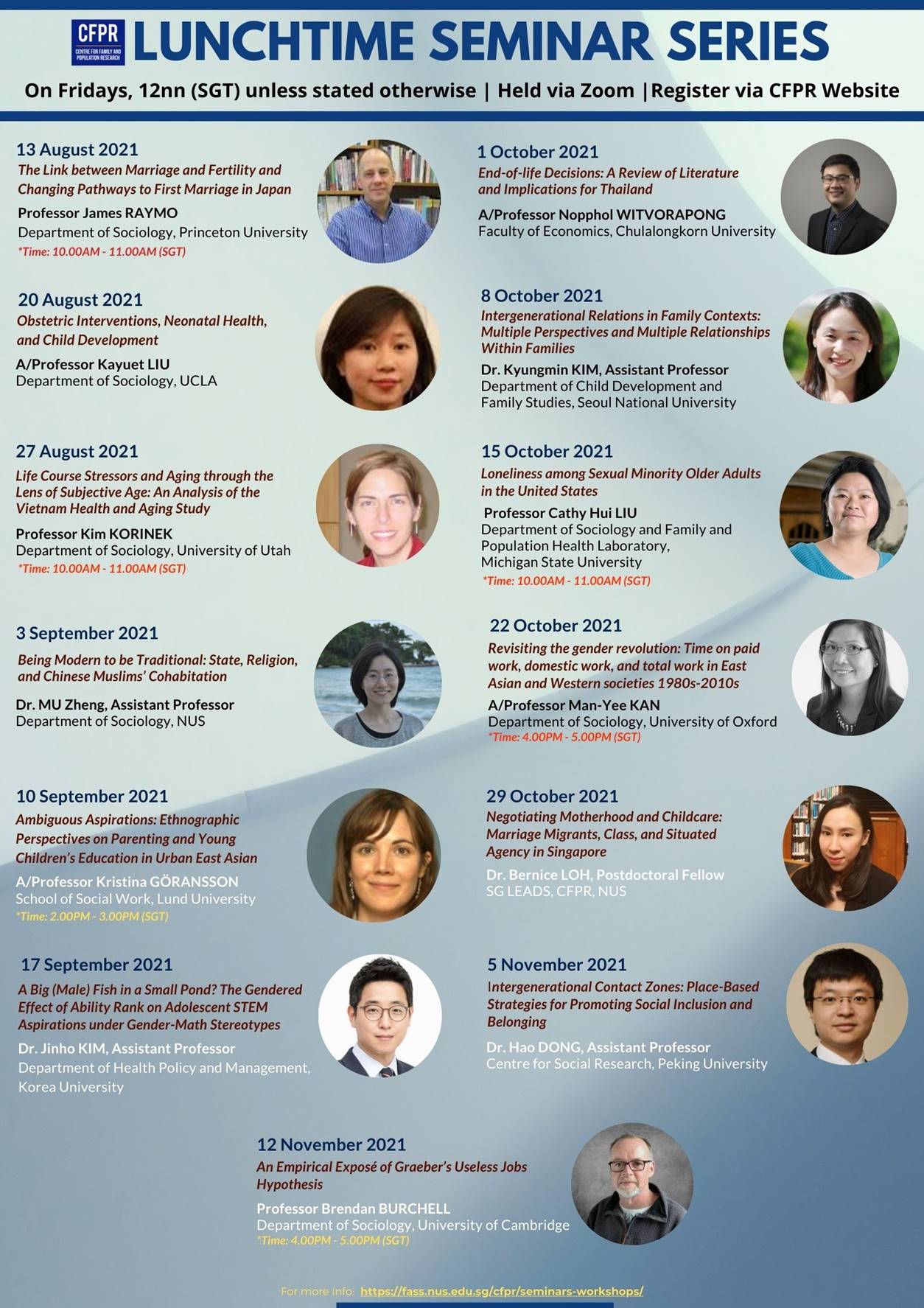 CFPR CENTRE FOR FAMILY AND POPULATION RESEARCH LUNCHTIME SEMINAR SERIES

On Fridays, 12nn (SGT) unless stated otherwise | Held via Zoom |Register via CFPR Website

13 August 2021
The Link between Marriage and Fertility and Changing Pathways to First Marriage in Japan
Professor James RAYMO
Department of Sociology, Princeton University
*Time: 10.00AM - 11.00AM (SGT)

20 August 2021
Obstetric Interventions, Neonatal Health, and Child Development
A/Professor Kayuet LIU
Department of Sociology, UCLA

27 August 2021
Life Course Stressors and Aging through the Lens of Subjective Age: An Analysis of the Vietnam Health and Aging Study
Professor Kim KORINEK
Department of Sociology, University of Utah
*Time: 10.00AM - 11.00AM (SGT)

3 September 2021
Being Modern to be Traditional: State, Religion, and Chinese Muslims' Cohabitation
Dr. MU Zheng, Assistant Professor
Department of Sociology, NUS

10 September 2021
Ambiguous Aspirations: Ethnographic Perspectives on Parenting and Young Children's Education in Urban East Asian
A/Professor Kristina GÖRANSSON
School of Social Work, Lund University
*Time: 2.00PM - 3.00PM (SGT)

17 September 2021
A Big (Male) Fish in a Small Pond? The Gendered Effect of Ability Rank on Adolescent STEM Aspirations under Gender-Math Stereotypes
Dr. Jinho KIM, Assistant Professor
Department of Health Policy and Management, Korea University

1 October 2021
End-of-life Decisions: A Review of Literature and Implications for Thailand
A/Professor Nopphol WITVORAPONG
Faculty of Economics, Chulalongkorn University

8 October 2021
Intergenerational Relations in Family Contexts: Multiple Perspectives and Multiple Relationships Within Families
Dr. Kyungmin KIM, Assistant Professor
Department of Child Development and Family Studies, Seoul National University

15 October 2021
Loneliness among Sexual Minority Older Adults in the United States
Professor Cathy Hui LIU
Department of Sociology and Family and Population Health Laboratory, Michigan State University
*Time: 10.00AM - 11.00AM (SGT)

22 October 2021
Revisiting the gender revolution: Time on paid work, domestic work, and total work in East Asian and Western societies 1980s-2010s
A/Professor Man-Yee KAN
Department of Sociology, University of Oxford
*Time: 4.00PM - 5.00PM (SGT)

29 October 2021
Negotiating Motherhood and Childcare: Marriage Migrants, Class, and Situated Agency in Singapore
Dr. Bernice LOH, Postdoctoral Fellow
SG LEADS, CFPR, NUS

5 November 2021
Intergenerational Contact Zones: Place-Based Strategies for Promoting Social Inclusion and Belonging
Dr. Hao DONG, Assistant Professor
Centre for Social Research, Peking University

12 November 2021
An Empirical Exposé of Graeber's Useless Jobs Hypothesis
Professor Brendan BURCHELL
Department of Sociology, University of Cambridge
*Time: 4.00PM - 5.00PM (SGT)

For more info: https://fass.nus.edu.sg/cfpr/seminars-workshops/